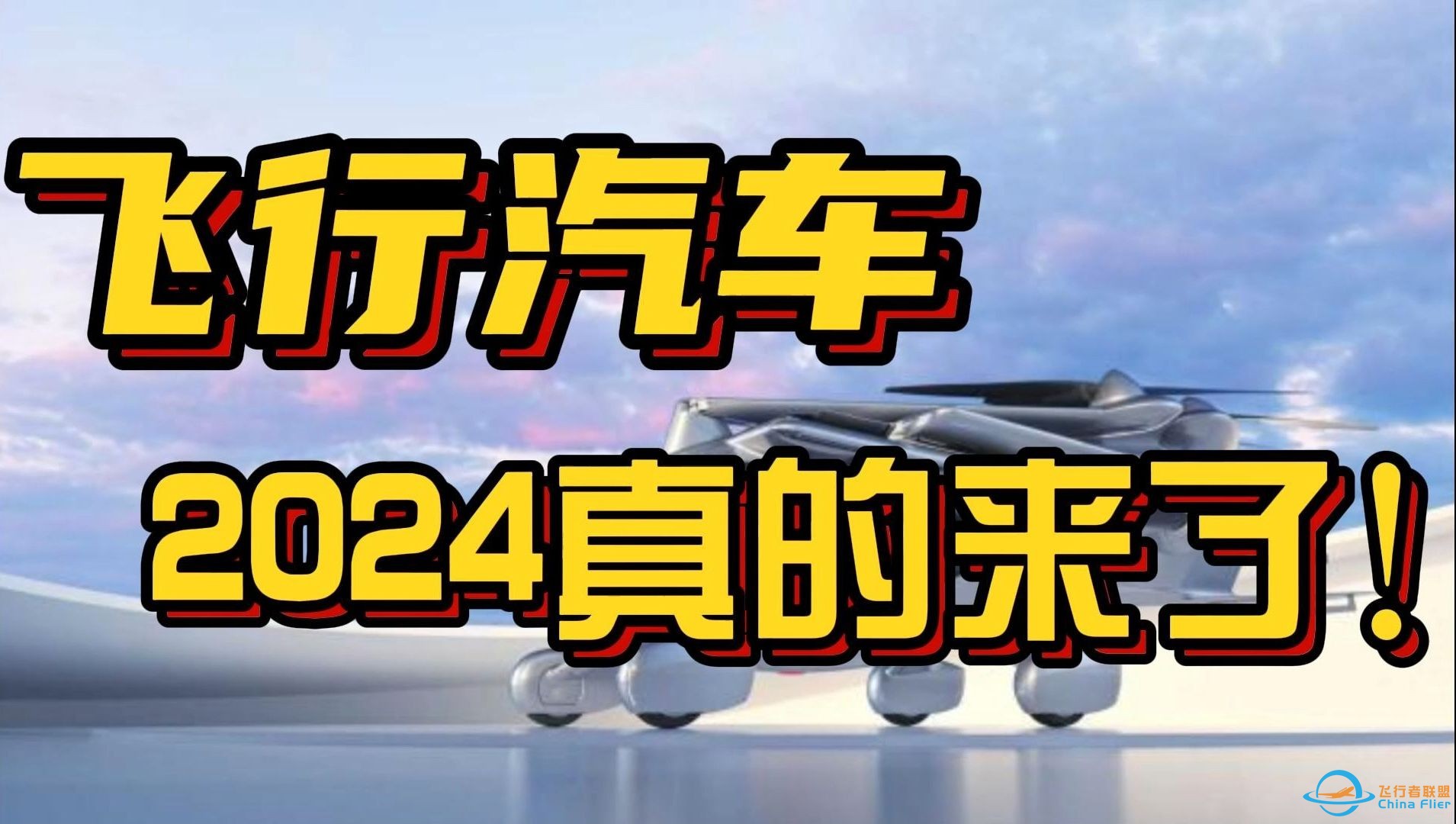 飞行汽车
2024真的来了！

飞行者联盟
China Flier